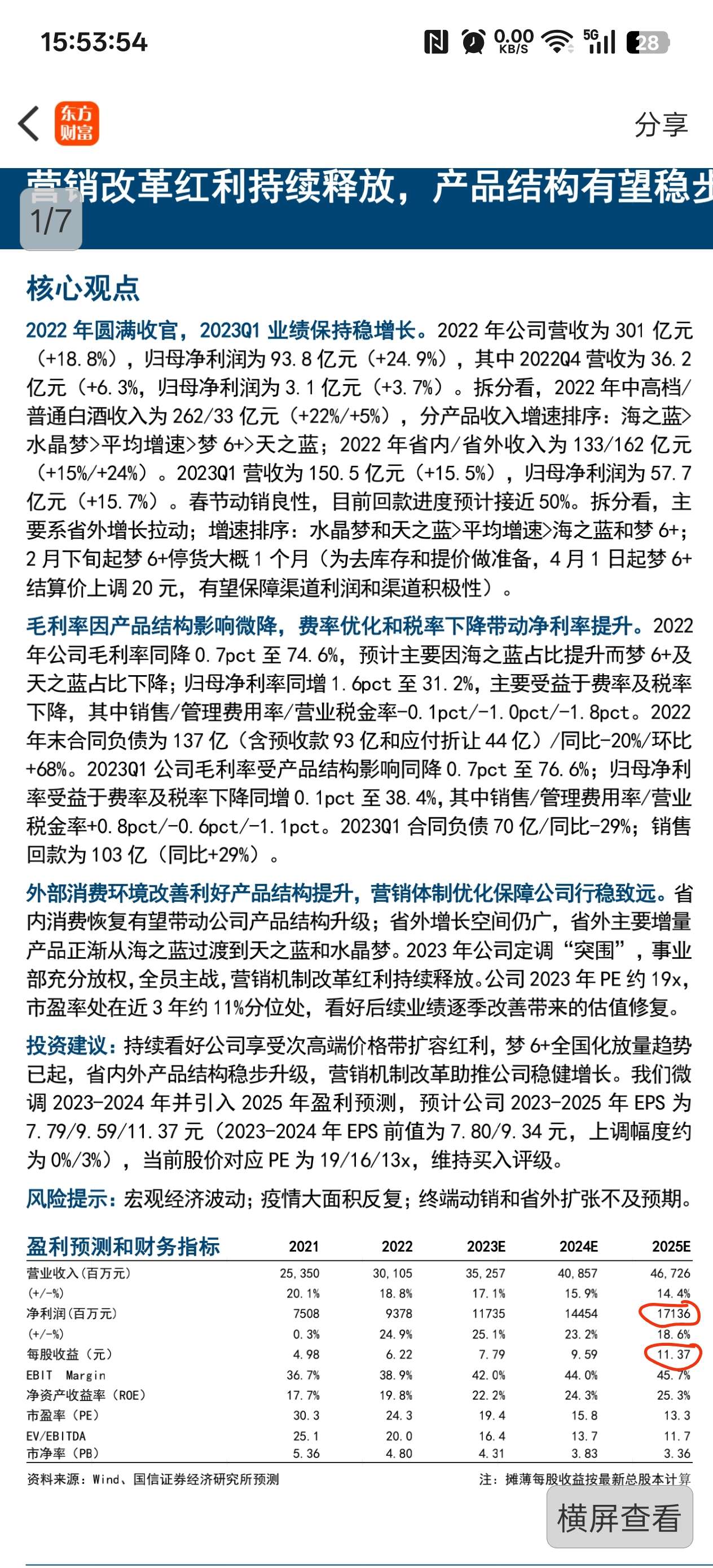 15:53:54

0.00 KB/S 5G 28

东方财富

分享

营销改革红利持续释放，产品结构有望稳步

1/7

核心观点

2022 年圆满收官，2023Q1 业绩保持稳增长。2022 年公司营收为 301 亿元（+18.8%），归母净利润为 93.8 亿元（+24.9%），其中 2022Q4 营收为 36.2 亿元（+6.3%，归母净利润为 3.1 亿元（+3.7%）。拆分看，2022 年中高档/普通白酒收入为 262/33 亿元（+22%/+5%），分产品收入增速排序：海之蓝>水晶梦>平均增速>梦 6+>天之蓝；2022 年省内/省外收入为 133/162 亿元（+15%/+24%）。2023Q1 营收为 150.5 亿元（+15.5%），归母净利润为 57.7 亿元（+15.7%）。春节动销良性，目前回款进度预计接近 50%。拆分看，主要系省外增长拉动；增速排序：水晶梦和天之蓝>平均增速>海之蓝和梦 6+；2 月下旬起梦 6+停货大概 1 个月（为去库存和提价做准备，4 月 1 日起梦 6+结算价上调 20 元，有望保障渠道利润和渠道积极性）。

毛利率因产品结构影响微降，费率优化和税率下降带动净利率提升。2022 年公司毛利率同降 0.7pct 至 74.6%，预计主要因海之蓝占比提升而梦 6+及天之蓝占比下降；归母净利率同增 1.6pct 至 31.2%，主要受益于费率及税率下降，其中销售/管理费用率/营业税金率-0.1pct/-1.0pct/-1.8pct。2022 年末合同负债为 137 亿（含预收款 93 亿和应付折让 44 亿）/同比-20%/环比+68%。2023Q1 公司毛利率受产品结构影响同降 0.7pct 至 76.6%；归母净利率受益于费率及税率下降同增 0.1pct 至 38.4%，其中销售/管理费用率/营业税金率+0.8pct/-0.6pct/-1.1pct。2023Q1 合同负债 70 亿/同比-29%；销售回款为 103 亿（同比+29%）。

外部消费环境改善利好产品结构提升，营销体制优化保障公司行稳致远。省内消费恢复有望带动公司产品结构升级；省外增长空间仍广，省外主要增量产品正渐从海之蓝过渡到天之蓝和水晶梦。2023 年公司定调“突围”，事业部充分放权，全员主战，营销机制改革红利持续释放。公司 2023 年 PE 约 19x，市盈率处在近 3 年约 11%分位处，看好后续业绩逐季改善带来的估值修复。

投资建议：持续看好公司享受次高端价格带扩容红利，梦 6+全国化放量趋势已起，省内外产品结构稳步升级，营销机制改革助推公司稳健增长。我们微调 2023-2024 年并引入 2025 年盈利预测，预计公司 2023-2025 年 EPS 为 7.79/9.59/11.37 元（2023-2024 年 EPS 前值为 7.80/9.34 元，上调幅度约为 0%/3%），当前股价对应 PE 为 19/16/13x，维持买入评级。

风险提示：宏观经济波动；疫情大面积反复；终端动销和省外扩张不及预期。

| 盈利预测和财务指标 | 2021 | 2022 | 2023E | 2024E | 2025E |
|---|---|---|---|---|---|
| 营业收入（百万元） | 25,350 | 30,105 | 35,257 | 40,857 | 46,726 |
| (+/-%) | 20.1% | 18.8% | 17.1% | 15.9% | 14.4% |
| 净利润（百万元） | 7508 | 9378 | 11735 | 14454 | 17136 |
| (+/-%) | 0.3% | 24.9% | 25.1% | 23.2% | 18.6% |
| 每股收益（元） | 4.98 | 6.22 | 7.79 | 9.59 | 11.37 |
| EBIT Margin | 36.7% | 38.9% | 42.0% | 44.0% | 45.7% |
| 净资产收益率（ROE） | 17.7% | 19.8% | 22.2% | 24.3% | 25.3% |
| 市盈率（PE） | 30.3 | 24.3 | 19.4 | 15.8 | 13.3 |
| EV/EBITDA | 25.1 | 20.0 | 16.4 | 13.7 | 11.7 |
| 市净率（PB） | 5.36 | 4.80 | 4.31 | 3.83 | 3.36 |

资料来源：Wind、国信证券经济研究所预测

注：摊薄每股收益按最新总股本计算

横屏查看